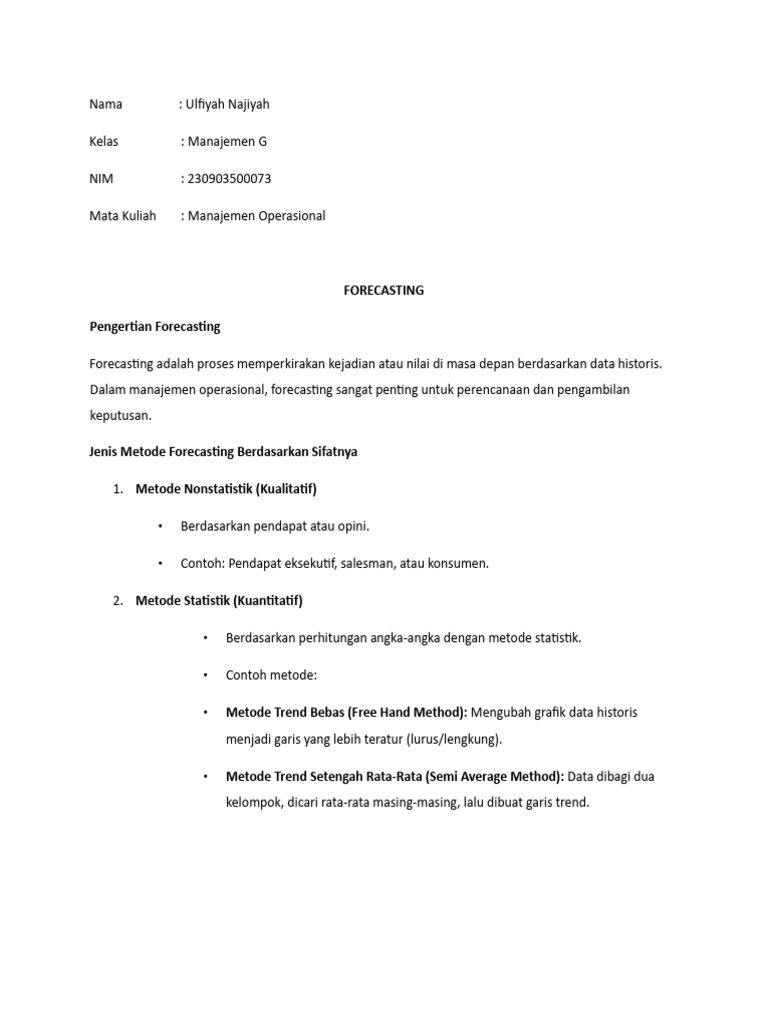 Nama : Ulfiyah Najiyah

Kelas : Manajemen G

NIM : 230903500073

Mata Kuliah : Manajemen Operasional

FORECASTING

Pengertian Forecasting

Forecasting adalah proses memperkirakan kejadian atau nilai di masa depan berdasarkan data historis. Dalam manajemen operasional, forecasting sangat penting untuk perencanaan dan pengambilan keputusan.

Jenis Metode Forecasting Berdasarkan Sifatnya

1. Metode Nonstatistik (Kualitatif)

• Berdasarkan pendapat atau opini.

• Contoh: Pendapat eksekutif, salesman, atau konsumen.

2. Metode Statistik (Kuantitatif)

• Berdasarkan perhitungan angka-angka dengan metode statistik.

• Contoh metode:

• Metode Trend Bebas (Free Hand Method): Mengubah grafik data historis menjadi garis yang lebih teratur (lurus/lengkung).

• Metode Trend Setengah Rata-Rata (Semi Average Method): Data dibagi dua kelompok, dicari rata-rata masing-masing, lalu dibuat garis trend.